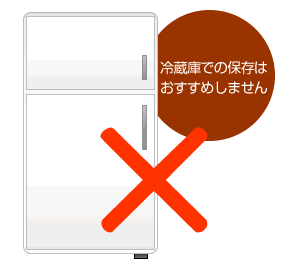 冷蔵庫での保存は
おすすめしません